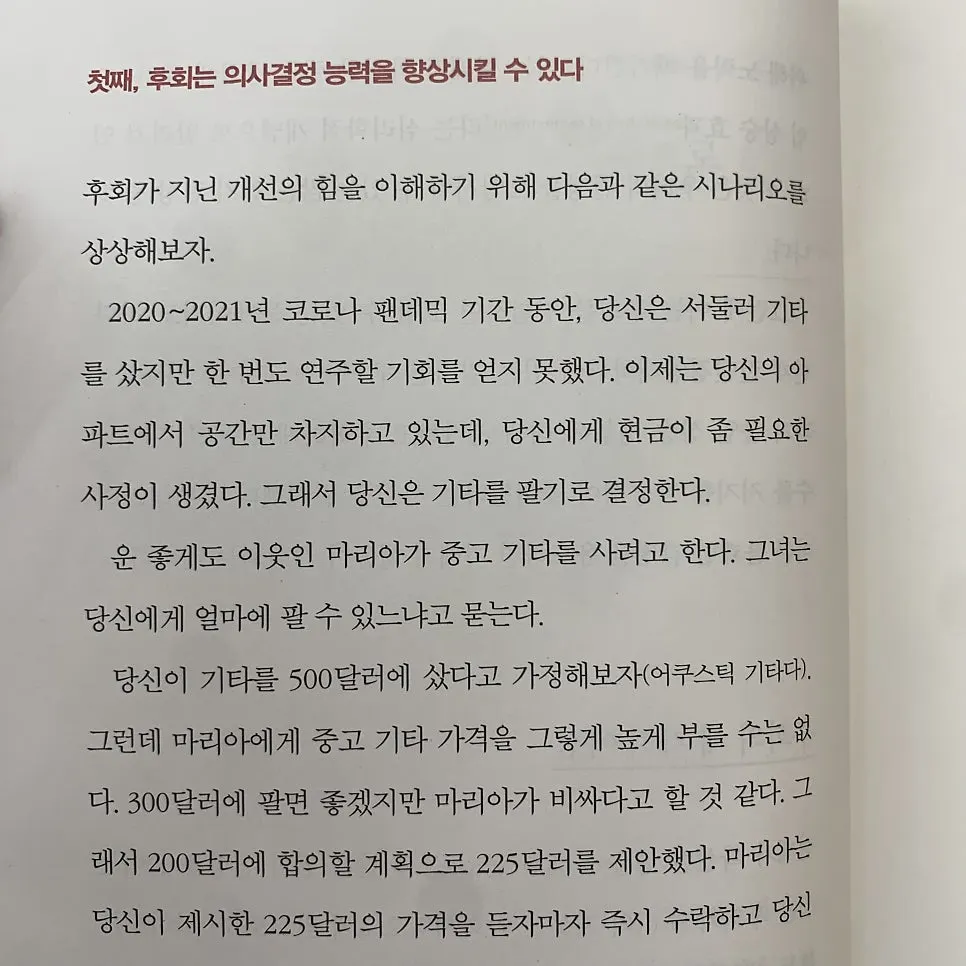 첫째, 후회는 의사결정 능력을 향상시킬 수 있다

후회가 지닌 개선의 힘을 이해하기 위해 다음과 같은 시나리오를 상상해보자.

2020~2021년 코로나 팬데믹 기간 동안, 당신은 서둘러 기타를 샀지만 한 번도 연주할 기회를 얻지 못했다. 이제는 당신의 아파트에서 공간만 차지하고 있는데, 당신에게 현금이 좀 필요한 사정이 생겼다. 그래서 당신은 기타를 팔기로 결정한다.

운 좋게도 이웃인 마리아가 중고 기타를 사려고 한다. 그녀는 당신에게 얼마에 팔 수 있느냐고 묻는다.

당신이 기타를 500달러에 샀다고 가정해보자(어쿠스틱 기타다). 그런데 마리아에게 중고 기타 가격을 그렇게 높게 부를 수는 없다. 300달러에 팔면 좋겠지만 마리아가 비싸다고 할 것 같다. 그래서 200달러에 합의할 계획으로 225달러를 제안했다. 마리아는 당신이 제시한 225달러의 가격을 듣자마자 즉시 수락하고 당신